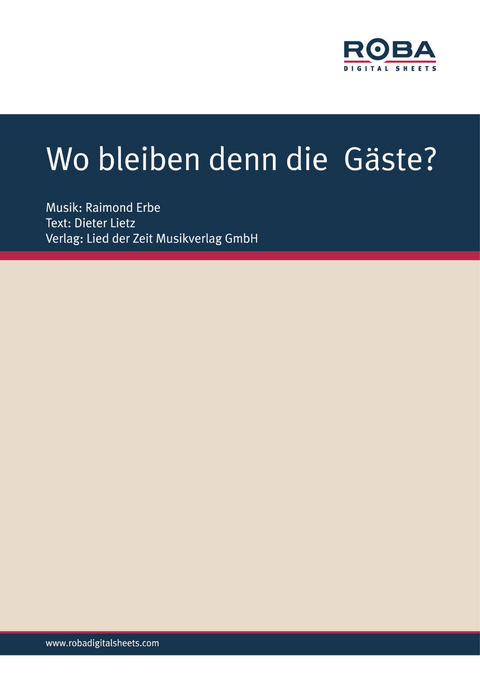 ROBA
DIGITAL SHEETS

Wo bleiben denn die Gäste?

Musik: Raimond Erbe
Text: Dieter Lietz
Verlag: Lied der Zeit Musikverlag GmbH

www.robadigitalsheets.com